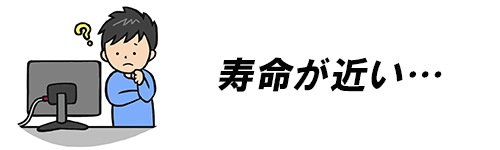 ?

寿命が近い…